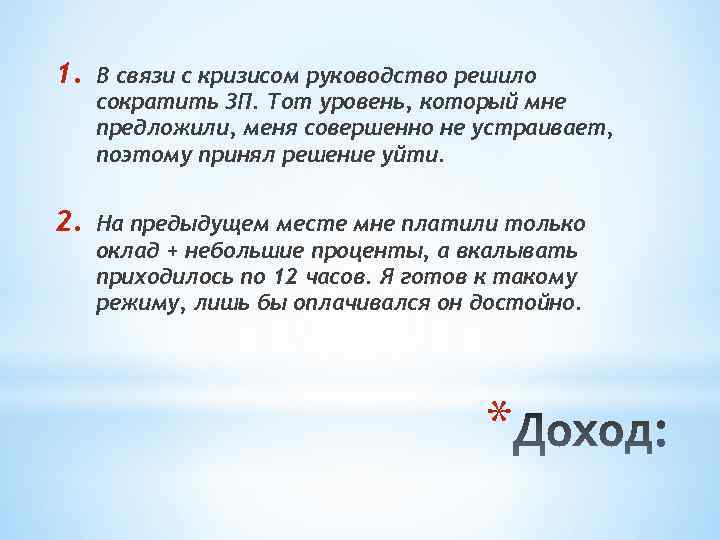 1. В связи с кризисом руководство решило сократить ЗП. Тот уровень, который мне предложили, меня совершенно не устраивает, поэтому принял решение уйти.

2. На предыдущем месте мне платили только оклад + небольшие проценты, а вкалывать приходилось по 12 часов. Я готов к такому режиму, лишь бы оплачивался он достойно.

* Доход: